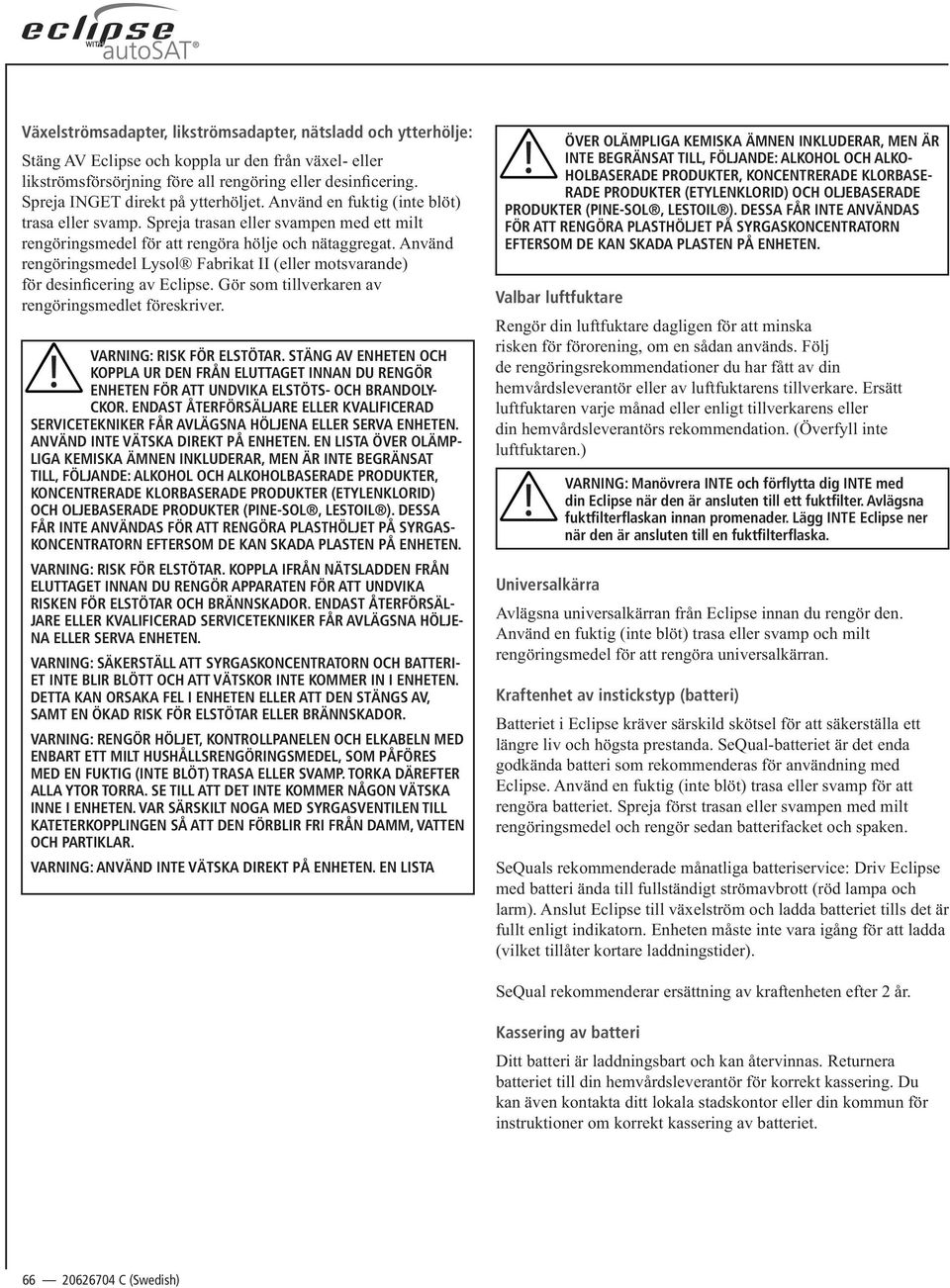 eclipse WITH autoSAT®

Växelströmsadapter, likströmsadapter, nätsladd och ytterhölje:

Stäng AV Eclipse och koppla ur den från växel- eller likströmsförsörjning före all rengöring eller desinficering. Spreja INGET direkt på ytterhöljet. Använd en fuktig (inte blöt) trasa eller svamp. Spreja trasan eller svampen med ett milt rengöringsmedel för att rengöra hölje och nätaggregat. Använd rengöringsmedel Lysol® Fabrikat II (eller motsvarande) för desinficering av Eclipse. Gör som tillverkaren av rengöringsmedlet föreskriver.

VARNING: RISK FÖR ELSTÖTAR. STÄNG AV ENHETEN OCH KOPPLA UR DEN FRÅN ELUTTAGET INNAN DU RENGÖR ENHETEN FÖR ATT UNDVIKA ELSTÖTS- OCH BRANDOLYCKOR. ENDAST ÅTERFÖRSÄLJARE ELLER KVALIFICERAD SERVICETEKNIKER FÅR AVLÄGSNA HÖLJENA ELLER SERVA ENHETEN. ANVÄND INTE VÄTSKA DIREKT PÅ ENHETEN. EN LISTA ÖVER OLÄMPLIGA KEMISKA ÄMNEN INKLUDERAR, MEN ÄR INTE BEGRÄNSAT TILL, FÖLJANDE: ALKOHOL OCH ALKOHOLBASERADE PRODUKTER, KONCENTRERADE KLORBASERADE PRODUKTER (ETYLENKLORID) OCH OLJEBASERADE PRODUKTER (PINE-SOL®, LESTOIL®). DESSA FÅR INTE ANVÄNDAS FÖR ATT RENGÖRA PLASTHÖLJET PÅ SYRGASKONCENTRATORN EFTERSOM DE KAN SKADA PLASTEN PÅ ENHETEN.

VARNING: RISK FÖR ELSTÖTAR. KOPPLA IFRÅN NÄTSLADDEN FRÅN ELUTTAGET INNAN DU RENGÖR APPARATEN FÖR ATT UNDVIKA RISKEN FÖR ELSTÖTAR OCH BRÄNNSKADOR. ENDAST ÅTERFÖRSÄLJARE ELLER KVALIFICERAD SERVICETEKNIKER FÅR AVLÄGSNA HÖLJENA ELLER SERVA ENHETEN.

VARNING: SÄKERSTÄLL ATT SYRGASKONCENTRATORN OCH BATTERIET INTE BLIR BLÖTT OCH ATT VÄTSKOR INTE KOMMER IN I ENHETEN. DETTA KAN ORSAKA FEL I ENHETEN ELLER ATT DEN STÄNGS AV, SAMT EN ÖKAD RISK FÖR ELSTÖTAR ELLER BRÄNNSKADOR.

VARNING: RENGÖR HÖLJET, KONTROLLPANELEN OCH ELKABELN MED ENBART ETT MILT HUSHÅLLSRENGÖRINGSMEDEL, SOM PÅFÖRES MED EN FUKTIG (INTE BLÖT) TRASA ELLER SVAMP. TORKA DÄREFTER ALLA YTOR TORRA. SE TILL ATT DET INTE KOMMER NÅGON VÄTSKA INNE I ENHETEN. VAR SÄRSKILT NOGA MED SYRGASVENTILEN TILL KATETERKOPPLINGEN SÅ ATT DEN FÖRBLIR FRI FRÅN DAMM, VATTEN OCH PARTIKLAR.

VARNING: ANVÄND INTE VÄTSKA DIREKT PÅ ENHETEN. EN LISTA

ÖVER OLÄMPLIGA KEMISKA ÄMNEN INKLUDERAR, MEN ÄR INTE BEGRÄNSAT TILL, FÖLJANDE: ALKOHOL OCH ALKOHOLBASERADE PRODUKTER, KONCENTRERADE KLORBASERADE PRODUKTER (ETYLENKLORID) OCH OLJEBASERADE PRODUKTER (PINE-SOL®, LESTOIL®). DESSA FÅR INTE ANVÄNDAS FÖR ATT RENGÖRA PLASTHÖLJET PÅ SYRGASKONCENTRATORN EFTERSOM DE KAN SKADA PLASTEN PÅ ENHETEN.

Valbar luftfuktare

Rengör din luftfuktare dagligen för att minska risken för förorening, om en sådan används. Följ de rengöringsrekommendationer du har fått av din hemvårdsleverantör eller av luftfuktarens tillverkare. Ersätt luftfuktaren varje månad eller enligt tillverkarens eller din hemvårdsleverantörs rekommendation. (Överfyll inte luftfuktaren.)

VARNING: Manövrera INTE och förflytta dig INTE med din Eclipse när den är ansluten till ett fuktfilter. Avlägsna fuktfilterflaskan innan promenader. Lägg INTE Eclipse ner när den är ansluten till en fuktfilterflaska.

Universalkärra

Avlägsna universalkärran från Eclipse innan du rengör den. Använd en fuktig (inte blöt) trasa eller svamp och milt rengöringsmedel för att rengöra universalkärran.

Kraftenhet av instickstyp (batteri)

Batteriet i Eclipse kräver särskild skötsel för att säkerställa ett längre liv och högsta prestanda. SeQual-batteriet är det enda godkända batteri som rekommenderas för användning med Eclipse. Använd en fuktig (inte blöt) trasa eller svamp för att rengöra batteriet. Spreja först trasan eller svampen med milt rengöringsmedel och rengör sedan batterifacket och spaken.

SeQuals rekommenderade månatliga batteriservice: Driv Eclipse med batteri ända till fullständigt strömavbrott (röd lampa och larm). Anslut Eclipse till växelström och ladda batteriet tills det är fullt enligt indikatorn. Enheten måste inte vara igång för att ladda (vilket tillåter kortare laddningstider).

SeQual rekommenderar ersättning av kraftenheten efter 2 år.

Kassering av batteri

Ditt batteri är laddningsbart och kan återvinnas. Returnera batteriet till din hemvårdsleverantör för korrekt kassering. Du kan även kontakta ditt lokala stadskontor eller din kommun för instruktioner om korrekt kassering av batteriet.

66 — 20626704 C (Swedish)